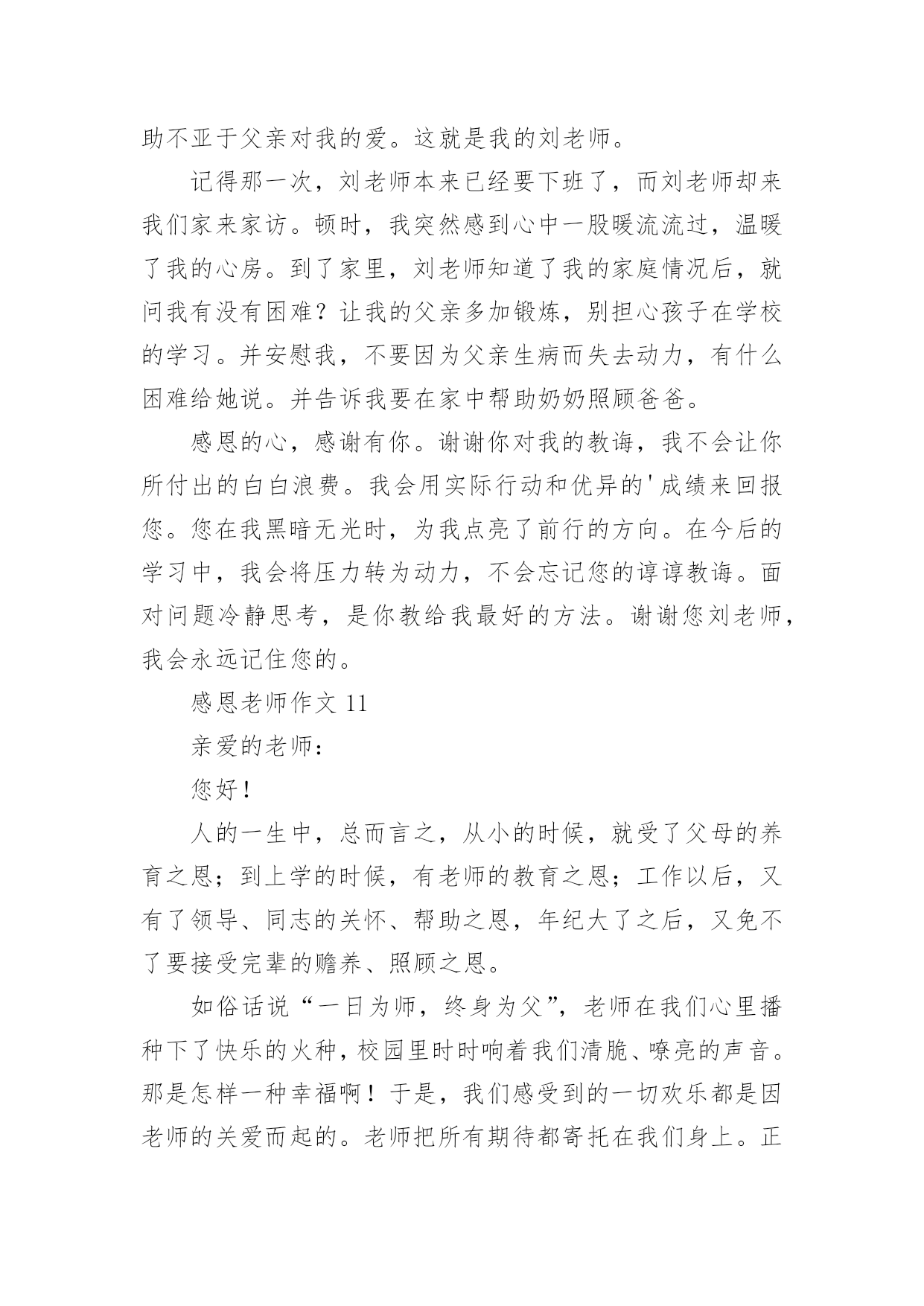 助不亚于父亲对我的爱。这就是我的刘老师。

记得那一次，刘老师本来已经要下班了，而刘老师却来我们家来家访。顿时，我突然感到心中一股暖流流过，温暖了我的心房。到了家里，刘老师知道了我的家庭情况后，就问我有没有困难？让我的父亲多加锻炼，别担心孩子在学校的学习。并安慰我，不要因为父亲生病而失去动力，有什么困难给她说。并告诉我要在家中帮助奶奶照顾爸爸。

感恩的心，感谢有你。谢谢你对我的教诲，我不会让你所付出的白白浪费。我会用实际行动和优异的'成绩来回报您。您在我黑暗无光时，为我点亮了前行的方向。在今后的学习中，我会将压力转为动力，不会忘记您的谆谆教诲。面对问题冷静思考，是你教给我最好的方法。谢谢您刘老师，我会永远记住您的。

感恩老师作文 11

亲爱的老师：

您好！

人的一生中，总而言之，从小的时候，就受了父母的养育之恩；到上学的时候，有老师的教育之恩；工作以后，又有了领导、同志的关怀、帮助之恩，年纪大了之后，又免不了要接受完辈的赡养、照顾之恩。

如俗话说“一日为师，终身为父”，老师在我们心里播种下了快乐的火种，校园里时时响着我们清脆、嘹亮的声音。那是怎样一种幸福啊！于是，我们感受到的一切欢乐都是因老师的关爱而起的。老师把所有期待都寄托在我们身上。正